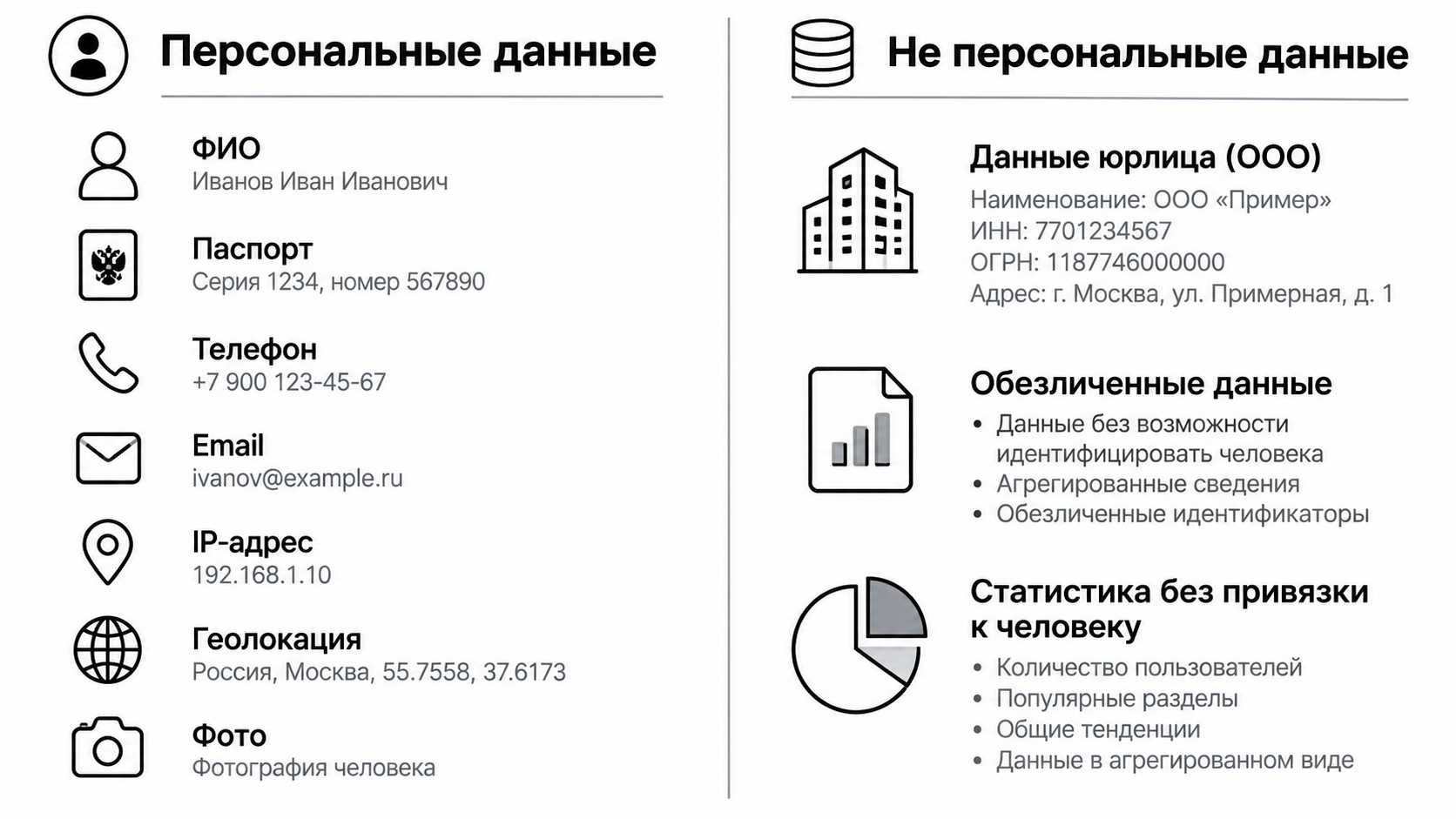 Персональные данные

ФИО
Иванов Иван Иванович

Паспорт
Серия 1234, номер 567890

Телефон
+7 900 123-45-67

Email
ivanov@example.ru

IP-адрес
192.168.1.10

Геолокация
Россия, Москва, 55.7558, 37.6173

Фото
Фотография человека

Не персональные данные

Данные юрлица (ООО)
Наименование: ООО «Пример»
ИНН: 7701234567
ОГРН: 1187746000000
Адрес: г. Москва, ул. Примерная, д. 1

Обезличенные данные
• Данные без возможности идентифицировать человека
• Агрегированные сведения
• Обезличенные идентификаторы

Статистика без привязки к человеку
• Количество пользователей
• Популярные разделы
• Общие тенденции
• Данные в агрегированном виде